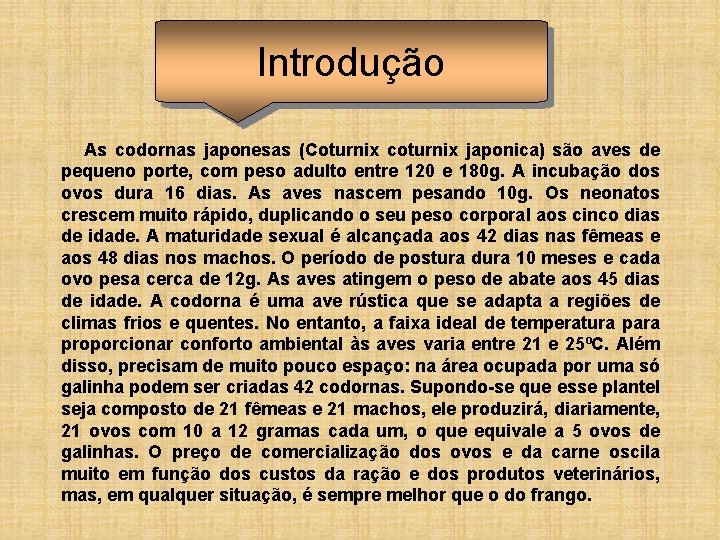 Introdução

As codornas japonesas (Coturnix coturnix japonica) são aves de pequeno porte, com peso adulto entre 120 e 180g. A incubação dos ovos dura 16 dias. As aves nascem pesando 10g. Os neonatos crescem muito rápido, duplicando o seu peso corporal aos cinco dias de idade. A maturidade sexual é alcançada aos 42 dias nas fêmeas e aos 48 dias nos machos. O período de postura dura 10 meses e cada ovo pesa cerca de 12g. As aves atingem o peso de abate aos 45 dias de idade. A codorna é uma ave rústica que se adapta a regiões de climas frios e quentes. No entanto, a faixa ideal de temperatura para proporcionar conforto ambiental às aves varia entre 21 e 25ºC. Além disso, precisam de muito pouco espaço: na área ocupada por uma só galinha podem ser criadas 42 codornas. Supondo-se que esse plantel seja composto de 21 fêmeas e 21 machos, ele produzirá, diariamente, 21 ovos com 10 a 12 gramas cada um, o que equivale a 5 ovos de galinhas. O preço de comercialização dos ovos e da carne oscila muito em função dos custos da ração e dos produtos veterinários, mas, em qualquer situação, é sempre melhor que o do frango.